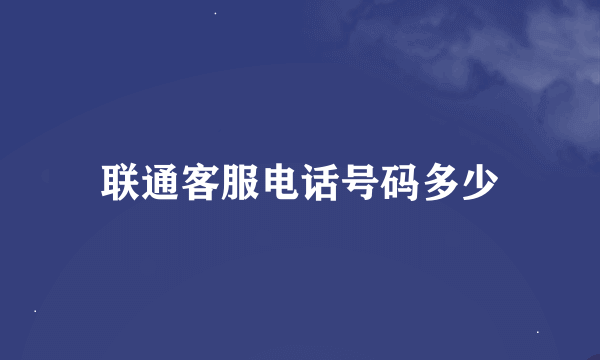 联通客服电话号码多少